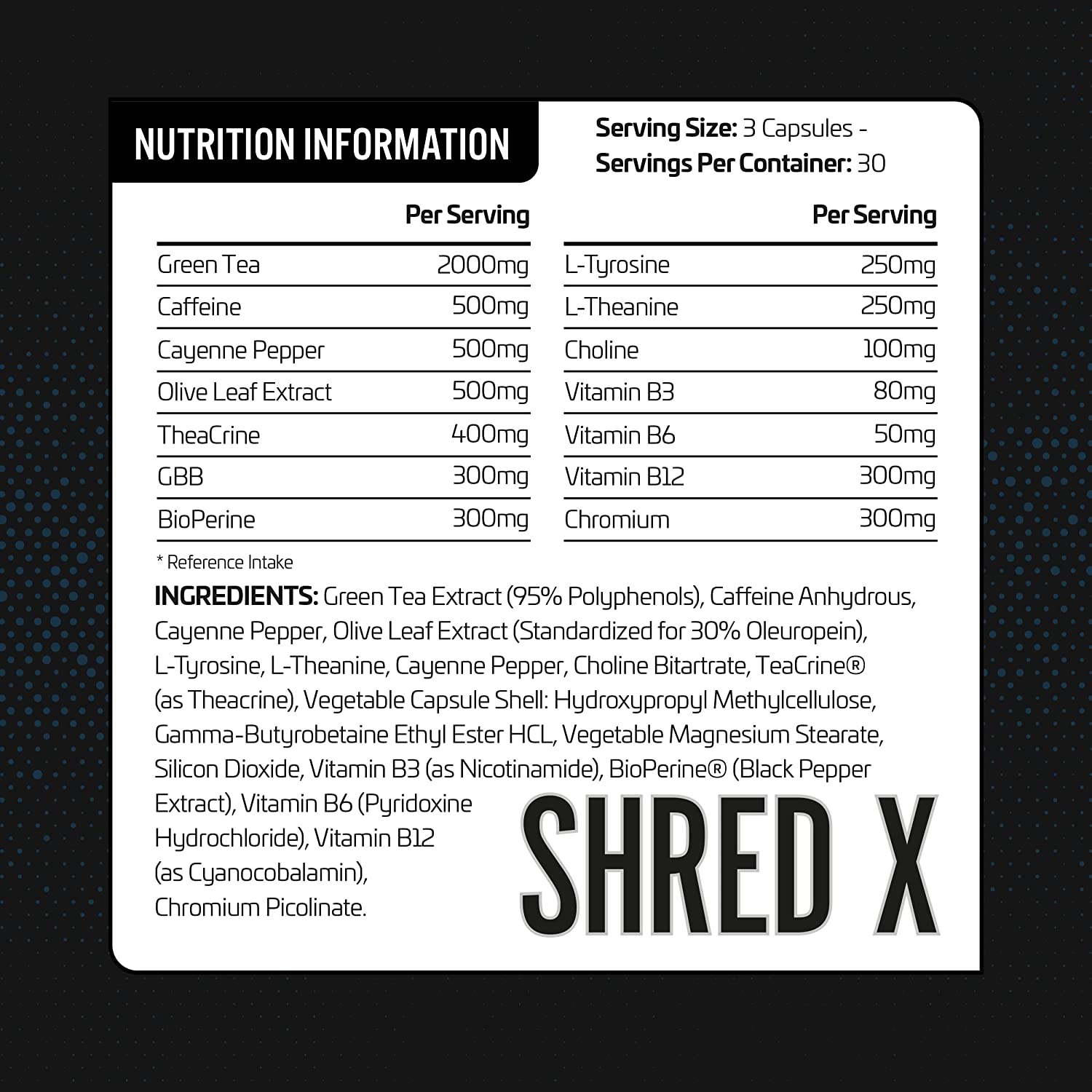 NUTRITION INFORMATION

Serving Size: 3 Capsules -
Servings Per Container: 30

| | Per Serving |
|---|---|
| Green Tea | 2000mg |
| Caffeine | 500mg |
| Cayenne Pepper | 500mg |
| Olive Leaf Extract | 500mg |
| TheaCrine | 400mg |
| GBB | 300mg |
| BioPerine | 300mg |

| | Per Serving |
|---|---|
| L-Tyrosine | 250mg |
| L-Theanine | 250mg |
| Choline | 100mg |
| Vitamin B3 | 80mg |
| Vitamin B6 | 50mg |
| Vitamin B12 | 300mg |
| Chromium | 300mg |

* Reference Intake

INGREDIENTS: Green Tea Extract (95% Polyphenols), Caffeine Anhydrous, Cayenne Pepper, Olive Leaf Extract (Standardized for 30% Oleuropein), L-Tyrosine, L-Theanine, Cayenne Pepper, Choline Bitartrate, TeaCrine® (as Theacrine), Vegetable Capsule Shell: Hydroxypropyl Methylcellulose, Gamma-Butyrobetaine Ethyl Ester HCL, Vegetable Magnesium Stearate, Silicon Dioxide, Vitamin B3 (as Nicotinamide), BioPerine® (Black Pepper Extract), Vitamin B6 (Pyridoxine Hydrochloride), Vitamin B12 (as Cyanocobalamin), Chromium Picolinate.

SHRED X